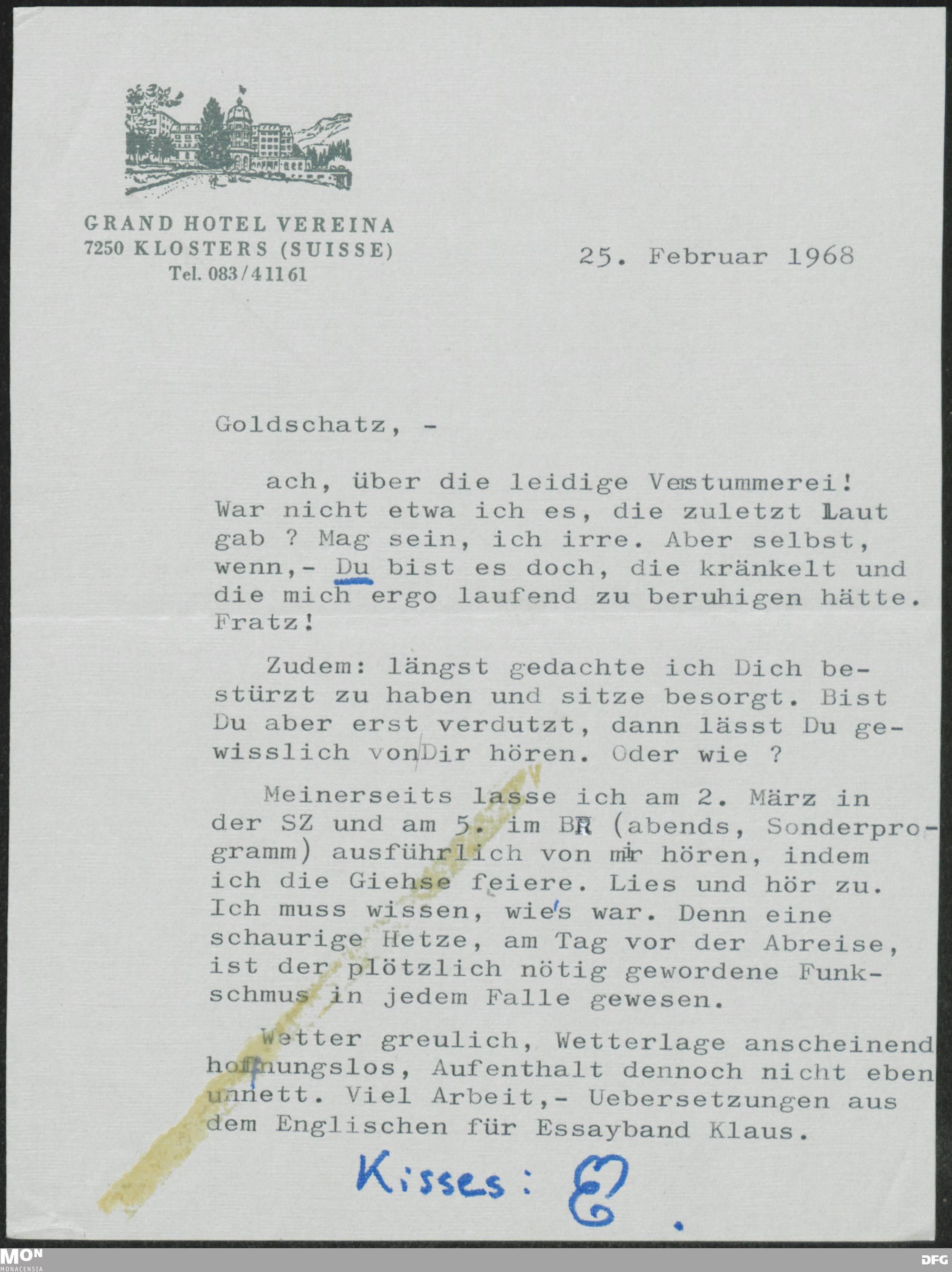 GRAND HOTEL VEREINA
7250 KLOSTERS (SUISSE)
Tel. 083/41161

25. Februar 1968

Goldschatz, -

ach, über die leidige Verstummerei! War nicht etwa ich es, die zuletzt Laut gab ? Mag sein, ich irre. Aber selbst, wenn,- Du bist es doch, die kränkelt und die mich ergo laufend zu beruhigen hätte. Fratz!

Zudem: längst gedachte ich Dich bestürzt zu haben und sitze besorgt. Bist Du aber erst verdutzt, dann lässt Du gewisslich von Dir hören. Oder wie ?

Meinerseits lasse ich am 2. März in der SZ und am 5. im BR (abends, Sonderprogramm) ausführlich von mir hören, indem ich die Giehse feiere. Lies und hör zu. Ich muss wissen, wie's war. Denn eine schaurige Hetze, am Tag vor der Abreise, ist der plötzlich nötig gewordene Funkschmus in jedem Falle gewesen.

Wetter greulich, Wetterlage anscheinend hoffnungslos, Aufenthalt dennoch nicht eben unnett. Viel Arbeit,- Uebersetzungen aus dem Englischen für Essayband Klaus.

Kisses: E.

MON
MONACENSIA

DFG